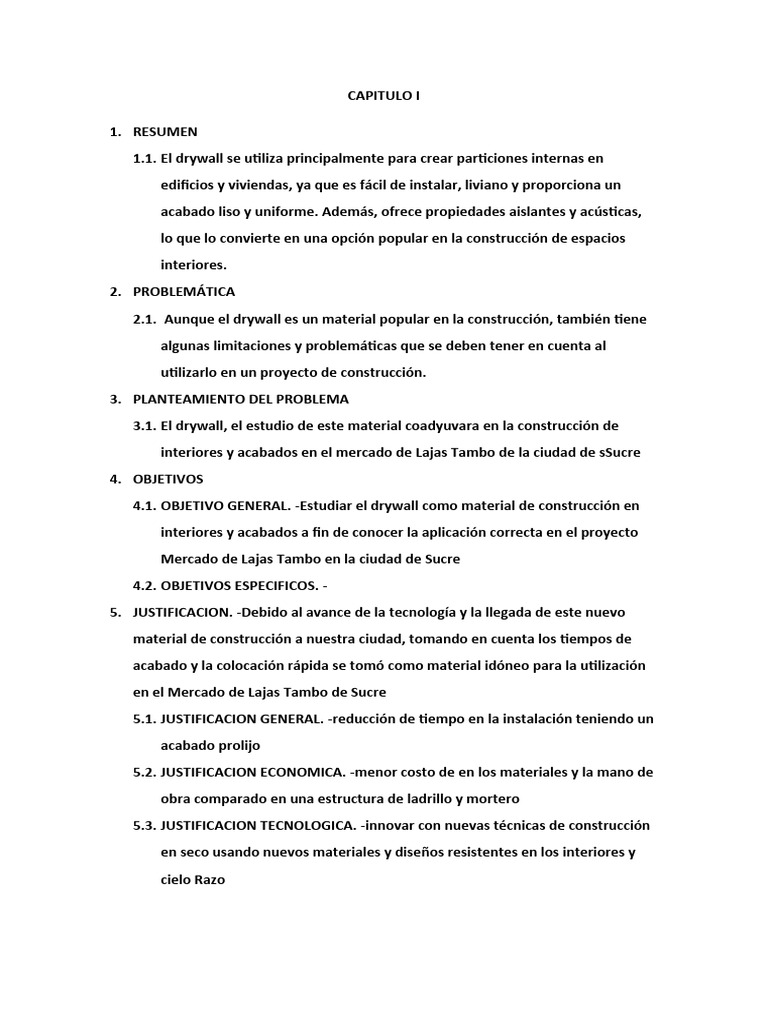 CAPITULO I

1. RESUMEN

1.1. El drywall se utiliza principalmente para crear particiones internas en edificios y viviendas, ya que es fácil de instalar, liviano y proporciona un acabado liso y uniforme. Además, ofrece propiedades aislantes y acústicas, lo que lo convierte en una opción popular en la construcción de espacios interiores.

2. PROBLEMÁTICA

2.1. Aunque el drywall es un material popular en la construcción, también tiene algunas limitaciones y problemáticas que se deben tener en cuenta al utilizarlo en un proyecto de construcción.

3. PLANTEAMIENTO DEL PROBLEMA

3.1. El drywall, el estudio de este material coadyuvara en la construcción de interiores y acabados en el mercado de Lajas Tambo de la ciudad de sSucre

4. OBJETIVOS

4.1. OBJETIVO GENERAL. -Estudiar el drywall como material de construcción en interiores y acabados a fin de conocer la aplicación correcta en el proyecto Mercado de Lajas Tambo en la ciudad de Sucre

4.2. OBJETIVOS ESPECIFICOS. -

5. JUSTIFICACION. -Debido al avance de la tecnología y la llegada de este nuevo material de construcción a nuestra ciudad, tomando en cuenta los tiempos de acabado y la colocación rápida se tomó como material idóneo para la utilización en el Mercado de Lajas Tambo de Sucre

5.1. JUSTIFICACION GENERAL. -reducción de tiempo en la instalación teniendo un acabado prolijo

5.2. JUSTIFICACION ECONOMICA. -menor costo de en los materiales y la mano de obra comparado en una estructura de ladrillo y mortero

5.3. JUSTIFICACION TECNOLOGICA. -innovar con nuevas técnicas de construcción en seco usando nuevos materiales y diseños resistentes en los interiores y cielo Razo